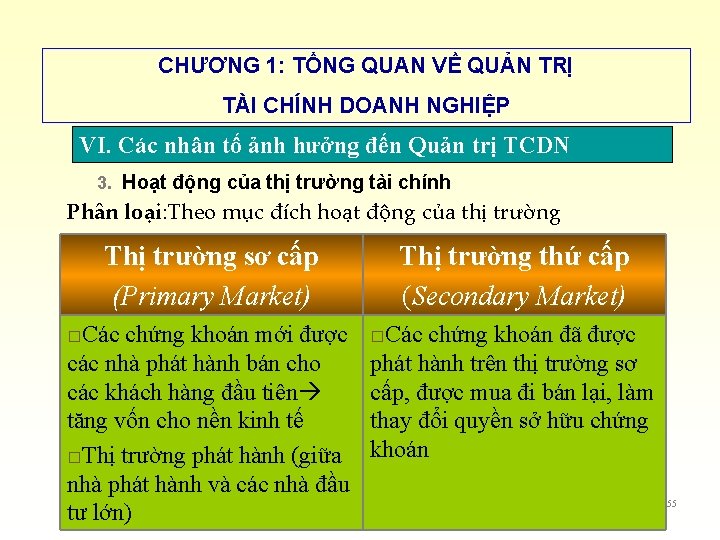 CHƯƠNG 1: TỔNG QUAN VỀ QUẢN TRỊ
TÀI CHÍNH DOANH NGHIỆP

VI. Các nhân tố ảnh hưởng đến Quản trị TCDN

3. Hoạt động của thị trường tài chính

Phân loại:Theo mục đích hoạt động của thị trường

| Thị trường sơ cấp (Primary Market) | Thị trường thứ cấp (Secondary Market) |
|---|---|
| □Các chứng khoán mới được các nhà phát hành bán cho các khách hàng đầu tiên→ tăng vốn cho nền kinh tế □Thị trường phát hành (giữa nhà phát hành và các nhà đầu tư lớn) | □Các chứng khoán đã được phát hành trên thị trường sơ cấp, được mua đi bán lại, làm thay đổi quyền sở hữu chứng khoán |

55